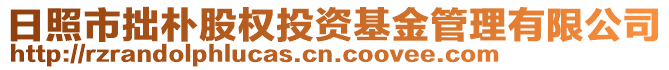 日照市拙朴股权投资基金管理有限公司
http://rzrandolphlucas.cn.coovee.com